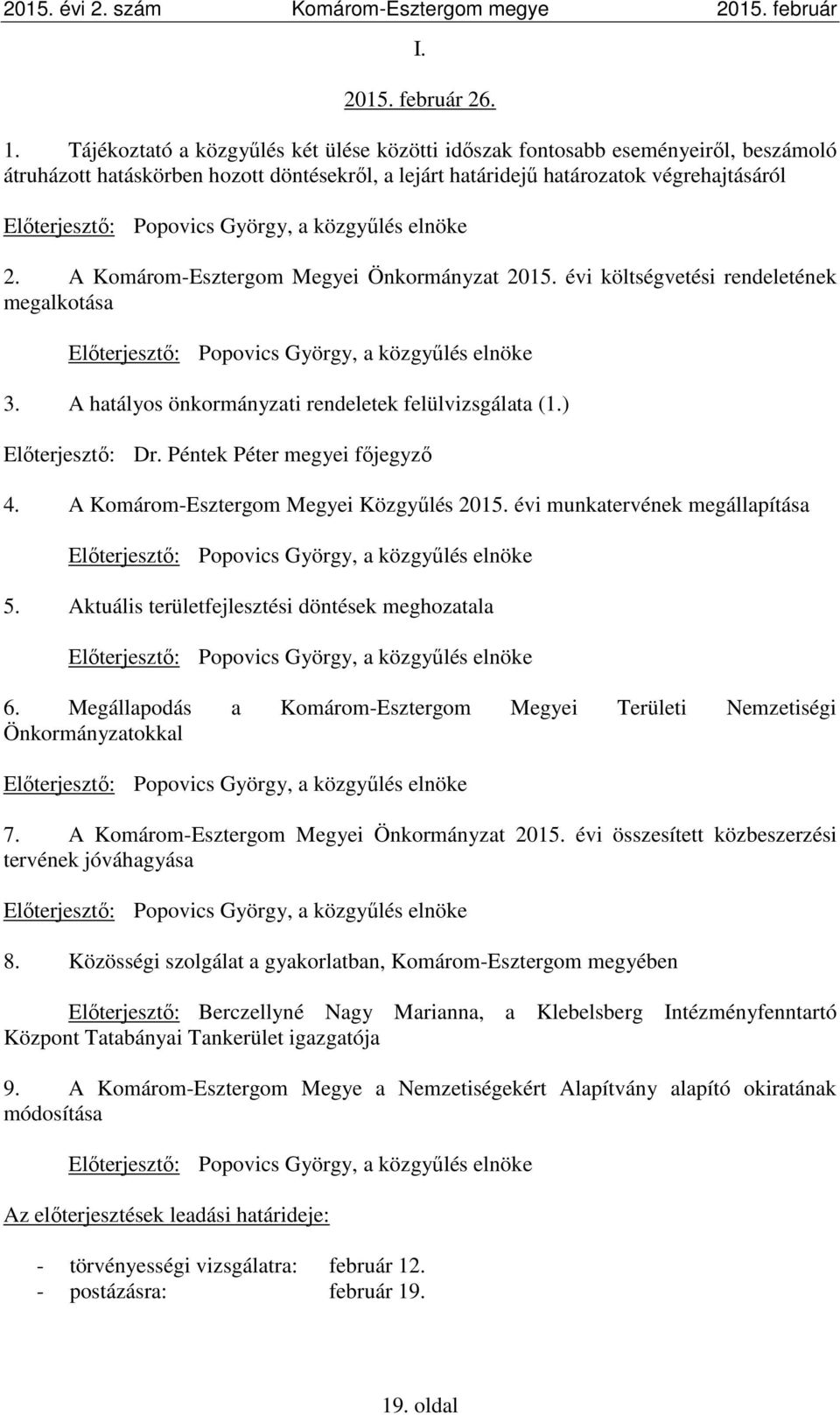 2015. évi 2. szám Komárom-Esztergom megye 2015. február

I.

2015. február 26.

1. Tájékoztató a közgyűlés két ülése közötti időszak fontosabb eseményeiről, beszámoló átruházott hatáskörben hozott döntésekről, a lejárt határidejű határozatok végrehajtásáról

Előterjesztő: Popovics György, a közgyűlés elnöke

2. A Komárom-Esztergom Megyei Önkormányzat 2015. évi költségvetési rendeletének megalkotása

Előterjesztő: Popovics György, a közgyűlés elnöke

3. A hatályos önkormányzati rendeletek felülvizsgálata (1.)

Előterjesztő: Dr. Péntek Péter megyei főjegyző

4. A Komárom-Esztergom Megyei Közgyűlés 2015. évi munkatervének megállapítása

Előterjesztő: Popovics György, a közgyűlés elnöke

5. Aktuális területfejlesztési döntések meghozatala

Előterjesztő: Popovics György, a közgyűlés elnöke

6. Megállapodás a Komárom-Esztergom Megyei Területi Nemzetiségi Önkormányzatokkal

Előterjesztő: Popovics György, a közgyűlés elnöke

7. A Komárom-Esztergom Megyei Önkormányzat 2015. évi összesített közbeszerzési tervének jóváhagyása

Előterjesztő: Popovics György, a közgyűlés elnöke

8. Közösségi szolgálat a gyakorlatban, Komárom-Esztergom megyében

Előterjesztő: Berczellyné Nagy Marianna, a Klebelsberg Intézményfenntartó Központ Tatabányai Tankerület igazgatója

9. A Komárom-Esztergom Megye a Nemzetiségekért Alapítvány alapító okiratának módosítása

Előterjesztő: Popovics György, a közgyűlés elnöke

Az előterjesztések leadási határideje:

- törvényességi vizsgálatra: február 12.
- postázásra: február 19.

19. oldal